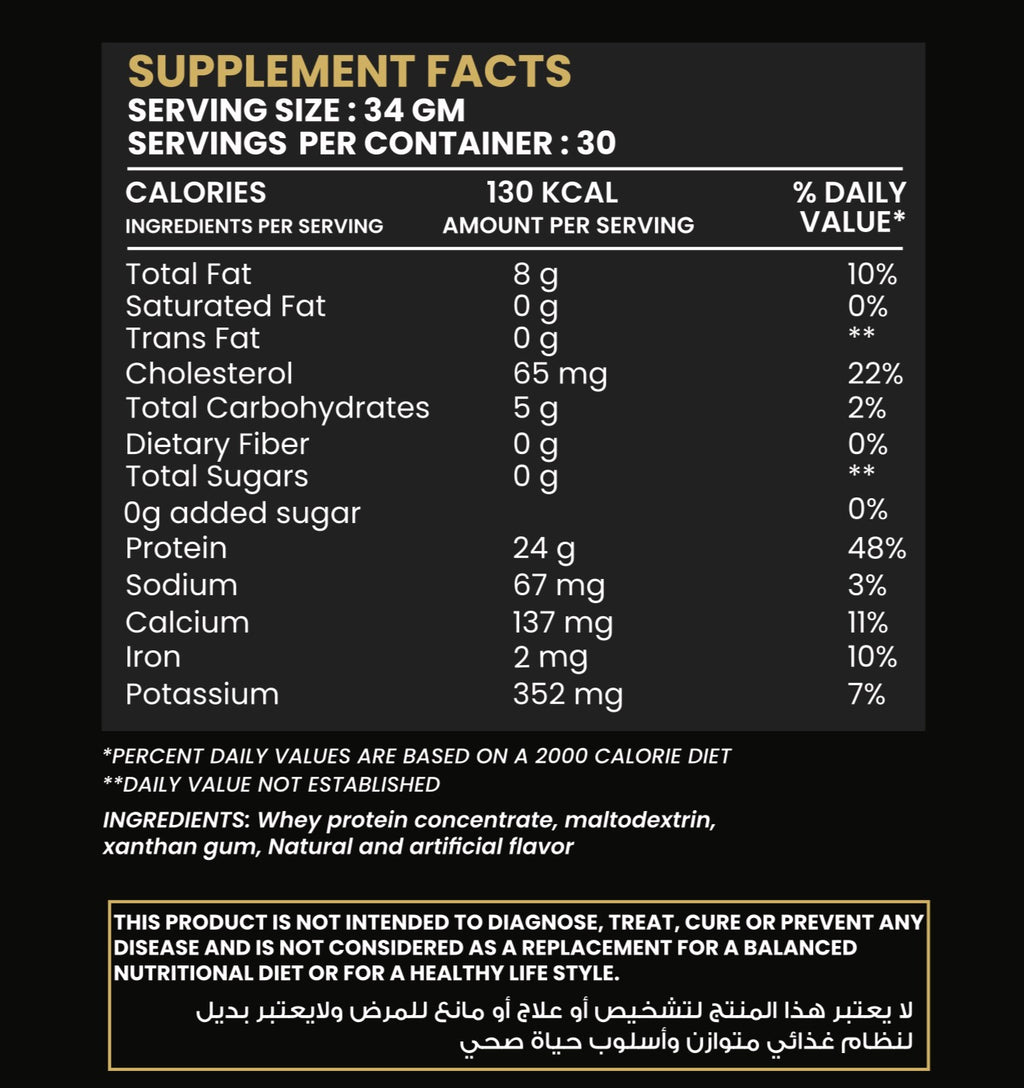 SUPPLEMENT FACTS
SERVING SIZE : 34 GM
SERVINGS PER CONTAINER : 30

| CALORIES INGREDIENTS PER SERVING | 130 KCAL AMOUNT PER SERVING | % DAILY VALUE* |
|---|---|---|
| Total Fat | 8 g | 10% |
| Saturated Fat | 0 g | 0% |
| Trans Fat | 0 g | ** |
| Cholesterol | 65 mg | 22% |
| Total Carbohydrates | 5 g | 2% |
| Dietary Fiber | 0 g | 0% |
| Total Sugars | 0 g | ** |
| 0g added sugar | | 0% |
| Protein | 24 g | 48% |
| Sodium | 67 mg | 3% |
| Calcium | 137 mg | 11% |
| Iron | 2 mg | 10% |
| Potassium | 352 mg | 7% |

*PERCENT DAILY VALUES ARE BASED ON A 2000 CALORIE DIET
**DAILY VALUE NOT ESTABLISHED

INGREDIENTS: Whey protein concentrate, maltodextrin, xanthan gum, Natural and artificial flavor

THIS PRODUCT IS NOT INTENDED TO DIAGNOSE, TREAT, CURE OR PREVENT ANY DISEASE AND IS NOT CONSIDERED AS A REPLACEMENT FOR A BALANCED NUTRITIONAL DIET OR FOR A HEALTHY LIFE STYLE.
لا يعتبر هذا المنتج لتشخيص أو علاج أو مانع للمرض ولايعتبر بديل لنظام غذائي متوازن وأسلوب حياة صحي